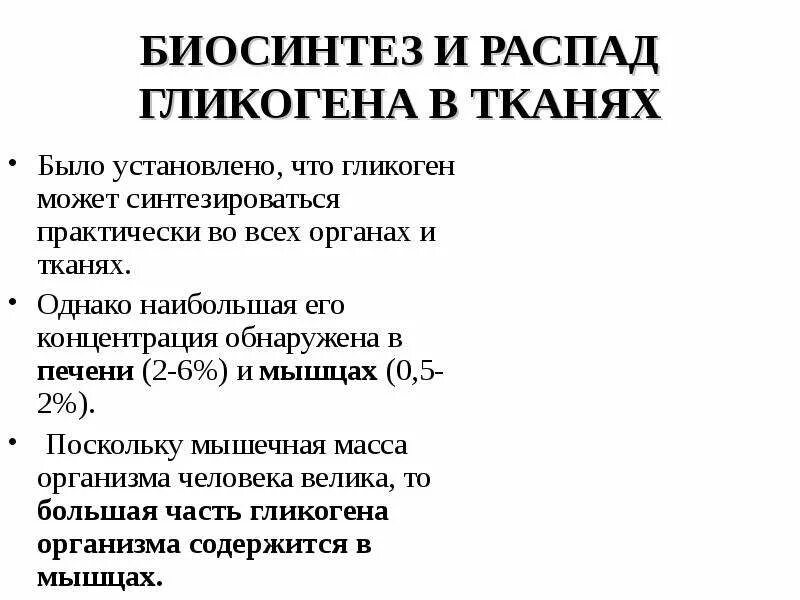 БИОСИНТЕЗ И РАСПАД ГЛИКОГЕНА В ТКАНЯХ

• Было установлено, что гликоген может синтезироваться практически во всех органах и тканях.

• Однако наибольшая его концентрация обнаружена в печени (2-6%) и мышцах (0,5-2%).

• Поскольку мышечная масса организма человека велика, то большая часть гликогена организма содержится в мышцах.